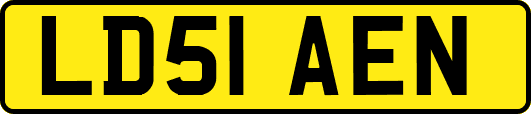 LD51 AEN